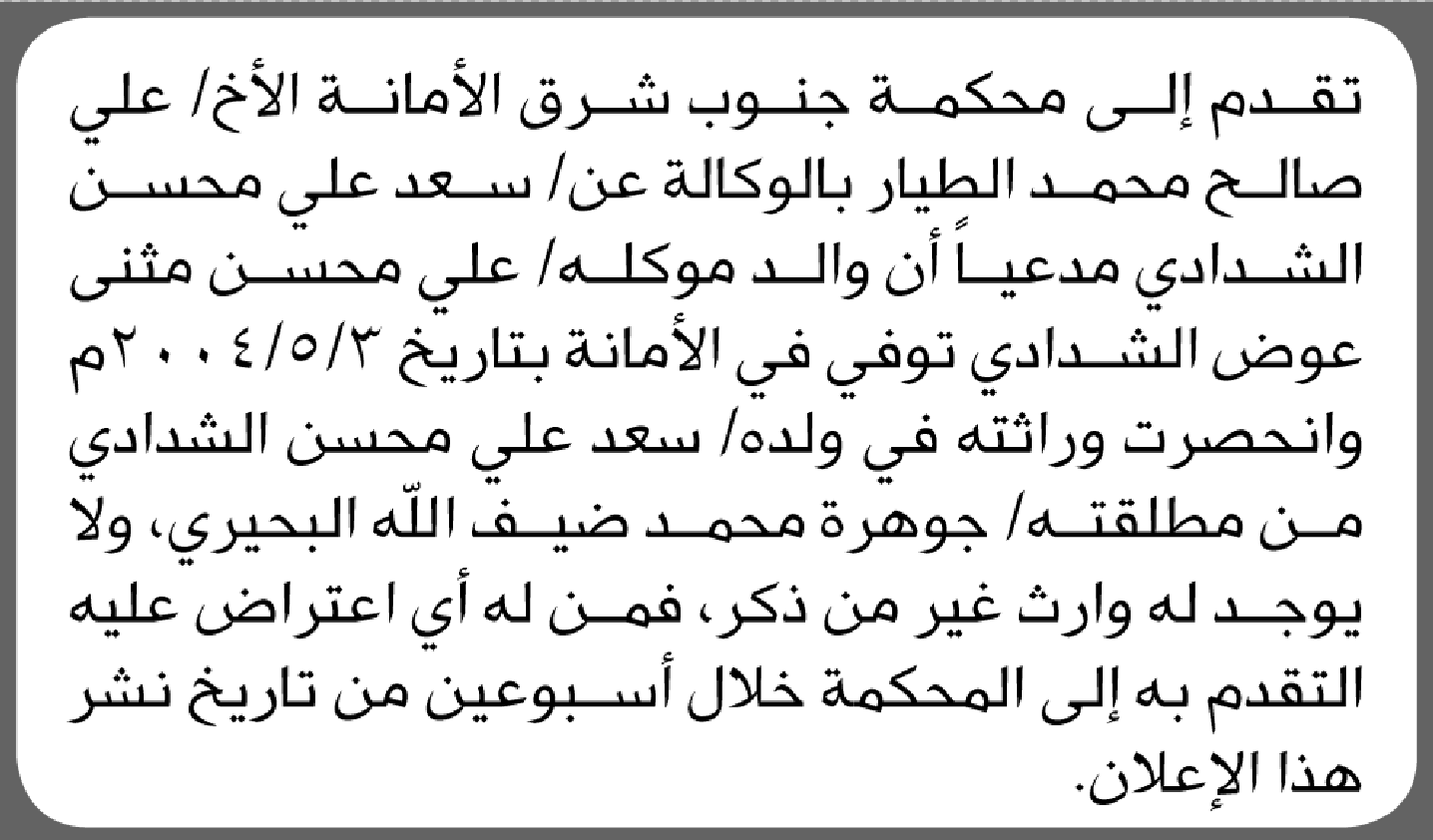 تقدم إلى محكمة جنوب شرق الأمانة الأخ/ علي صالح محمد الطيار بالوكالة عن/ سعد علي محسن الشدادي مدعياً أن والد موكله/ علي محسن مثنى عوض الشدادي توفي في الأمانة بتاريخ ٢٠٠٤/٥/٣م وانحصرت وراثته في ولده/ سعد علي محسن الشدادي من مطلقته/ جوهرة محمد ضيف الله البحيري، ولا يوجد له وارث غير من ذكر، فمن له أي اعتراض عليه التقدم به إلى المحكمة خلال أسبوعين من تاريخ نشر هذا الإعلان.